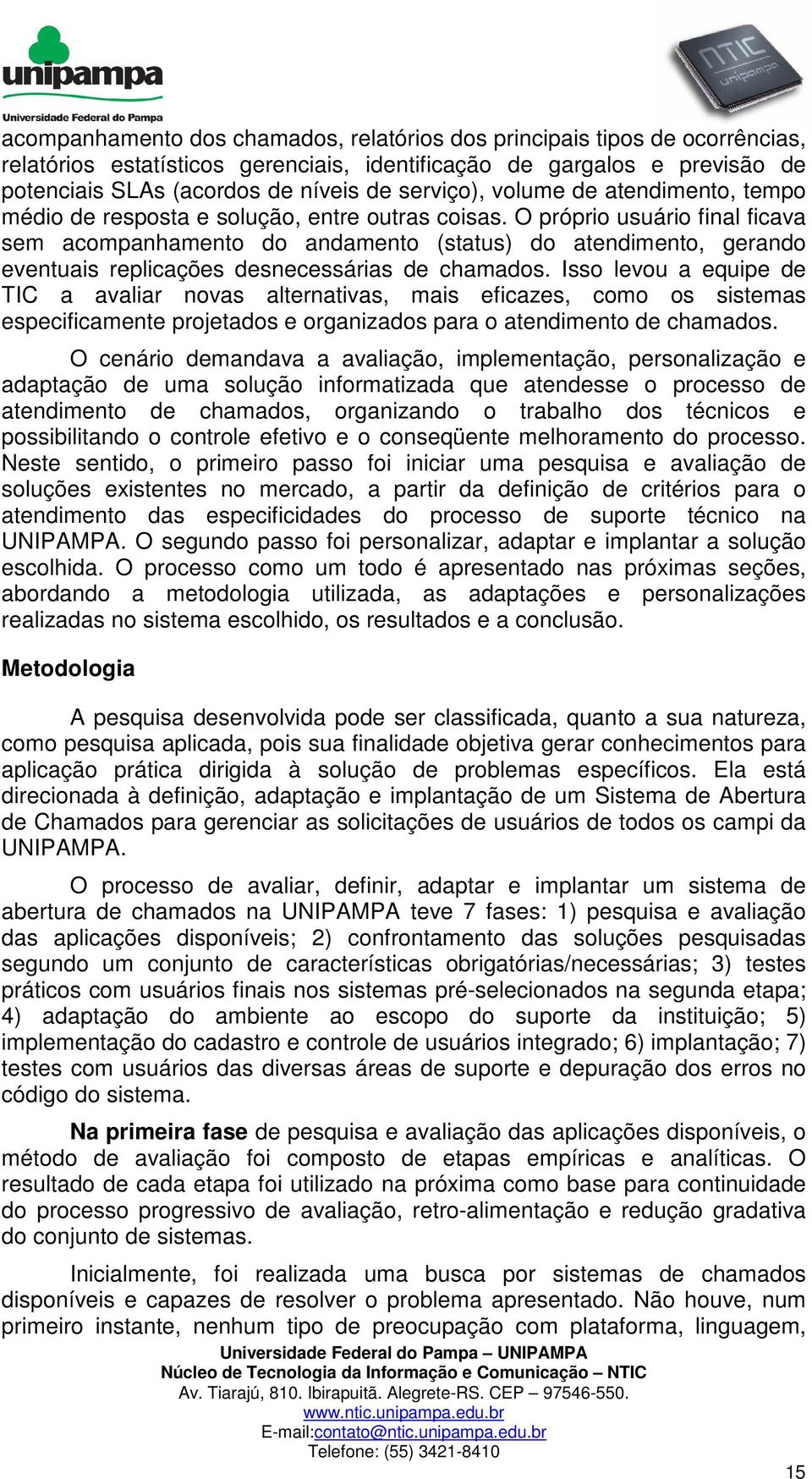 unipampa
Universidade Federal do Pampa

NTIC unipampa

acompanhamento dos chamados, relatórios dos principais tipos de ocorrências, relatórios estatísticos gerenciais, identificação de gargalos e previsão de potenciais SLAs (acordos de níveis de serviço), volume de atendimento, tempo médio de resposta e solução, entre outras coisas. O próprio usuário final ficava sem acompanhamento do andamento (status) do atendimento, gerando eventuais replicações desnecessárias de chamados. Isso levou a equipe de TIC a avaliar novas alternativas, mais eficazes, como os sistemas especificamente projetados e organizados para o atendimento de chamados.

O cenário demandava a avaliação, implementação, personalização e adaptação de uma solução informatizada que atendesse o processo de atendimento de chamados, organizando o trabalho dos técnicos e possibilitando o controle efetivo e o conseqüente melhoramento do processo. Neste sentido, o primeiro passo foi iniciar uma pesquisa e avaliação de soluções existentes no mercado, a partir da definição de critérios para o atendimento das especificidades do processo de suporte técnico na UNIPAMPA. O segundo passo foi personalizar, adaptar e implantar a solução escolhida. O processo como um todo é apresentado nas próximas seções, abordando a metodologia utilizada, as adaptações e personalizações realizadas no sistema escolhido, os resultados e a conclusão.

Metodologia

A pesquisa desenvolvida pode ser classificada, quanto a sua natureza, como pesquisa aplicada, pois sua finalidade objetiva gerar conhecimentos para aplicação prática dirigida à solução de problemas específicos. Ela está direcionada à definição, adaptação e implantação de um Sistema de Abertura de Chamados para gerenciar as solicitações de usuários de todos os campi da UNIPAMPA.

O processo de avaliar, definir, adaptar e implantar um sistema de abertura de chamados na UNIPAMPA teve 7 fases: 1) pesquisa e avaliação das aplicações disponíveis; 2) confrontamento das soluções pesquisadas segundo um conjunto de características obrigatórias/necessárias; 3) testes práticos com usuários finais nos sistemas pré-selecionados na segunda etapa; 4) adaptação do ambiente ao escopo do suporte da instituição; 5) implementação do cadastro e controle de usuários integrado; 6) implantação; 7) testes com usuários das diversas áreas de suporte e depuração dos erros no código do sistema.

Na primeira fase de pesquisa e avaliação das aplicações disponíveis, o método de avaliação foi composto de etapas empíricas e analíticas. O resultado de cada etapa foi utilizado na próxima como base para continuidade do processo progressivo de avaliação, retro-alimentação e redução gradativa do conjunto de sistemas.

Inicialmente, foi realizada uma busca por sistemas de chamados disponíveis e capazes de resolver o problema apresentado. Não houve, num primeiro instante, nenhum tipo de preocupação com plataforma, linguagem,

Universidade Federal do Pampa – UNIPAMPA
Núcleo de Tecnologia da Informação e Comunicação – NTIC
Av. Tiarajú, 810. Ibirapuitã. Alegrete-RS. CEP – 97546-550.
www.ntic.unipampa.edu.br
E-mail:contato@ntic.unipampa.edu.br
Telefone: (55) 3421-8410

15